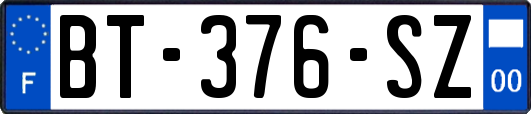 F
BT-376-SZ
00